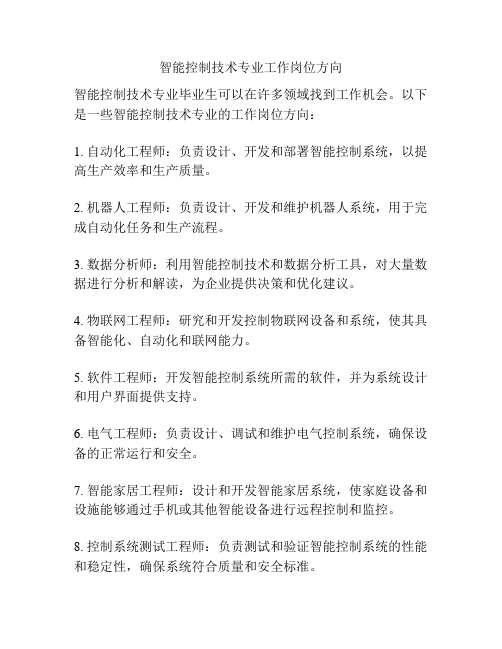 智能控制技术专业工作岗位方向

智能控制技术专业毕业生可以在许多领域找到工作机会。以下是一些智能控制技术专业的工作岗位方向：

1. 自动化工程师：负责设计、开发和部署智能控制系统，以提高生产效率和生产质量。

2. 机器人工程师：负责设计、开发和维护机器人系统，用于完成自动化任务和生产流程。

3. 数据分析师：利用智能控制技术和数据分析工具，对大量数据进行分析和解读，为企业提供决策和优化建议。

4. 物联网工程师：研究和开发控制物联网设备和系统，使其具备智能化、自动化和联网能力。

5. 软件工程师：开发智能控制系统所需的软件，并为系统设计和用户界面提供支持。

6. 电气工程师：负责设计、调试和维护电气控制系统，确保设备的正常运行和安全。

7. 智能家居工程师：设计和开发智能家居系统，使家庭设备和设施能够通过手机或其他智能设备进行远程控制和监控。

8. 控制系统测试工程师：负责测试和验证智能控制系统的性能和稳定性，确保系统符合质量和安全标准。